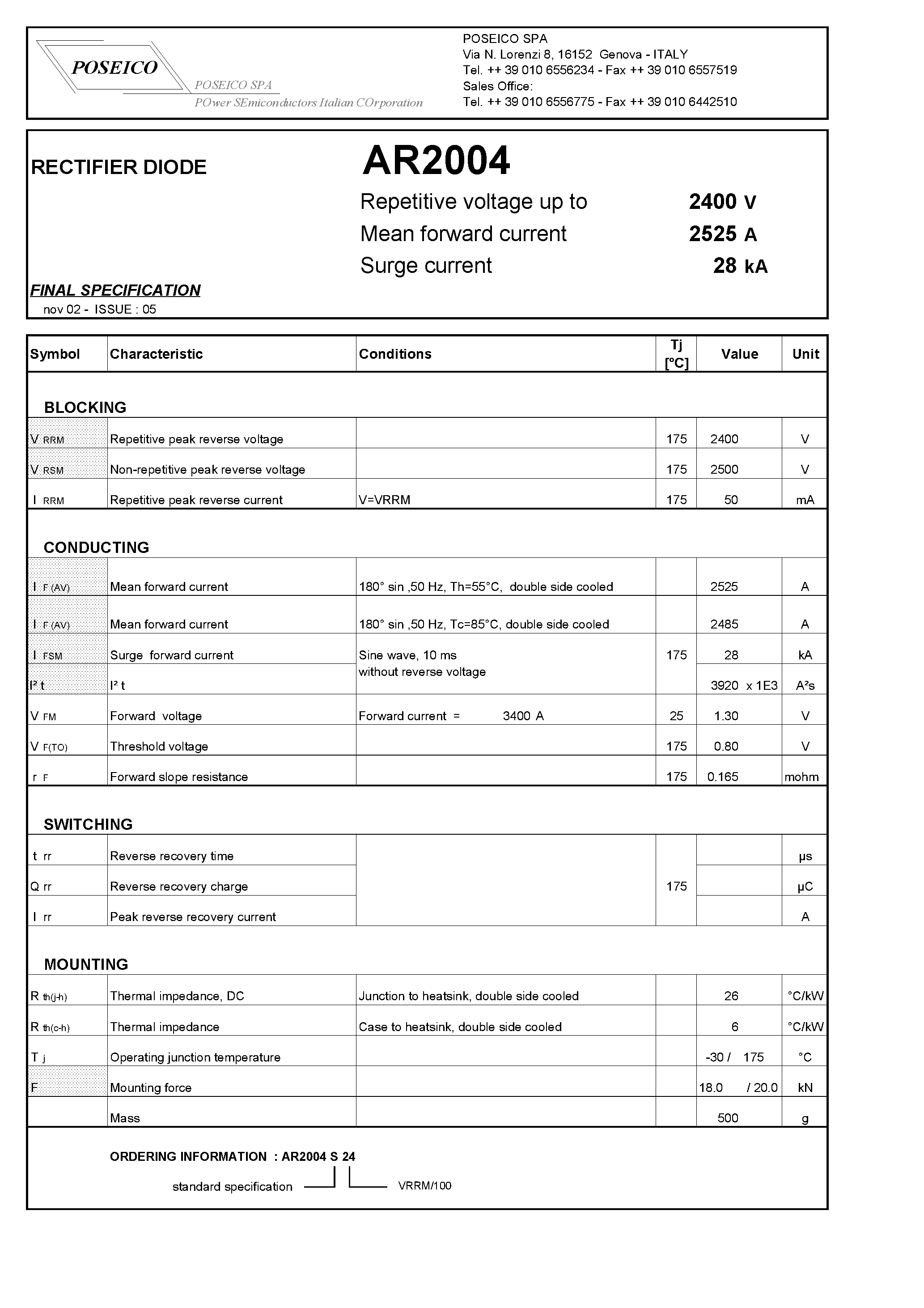 POSEICO

POSEICO SPA

POwer SEmiconductors Italian COrporation

POSEICO SPA
Via N. Lorenzi 8, 16152 Genova - ITALY
Tel. ++ 39 010 6556234 - Fax ++ 39 010 6557519
Sales Office:
Tel. ++ 39 010 6556775 - Fax ++ 39 010 6442510

RECTIFIER DIODE

AR2004

Repetitive voltage up to 2400 V
Mean forward current 2525 A
Surge current 28 kA

FINAL SPECIFICATION
nov 02 - ISSUE : 05

| Symbol | Characteristic | Conditions | Tj [°C] | Value | Unit |
|---|---|---|---|---|---|
| BLOCKING | | | | | |
| V RRM | Repetitive peak reverse voltage | | 175 | 2400 | V |
| V RSM | Non-repetitive peak reverse voltage | | 175 | 2500 | V |
| I RRM | Repetitive peak reverse current | V=VRRM | 175 | 50 | mA |
| CONDUCTING | | | | | |
| I F (AV) | Mean forward current | 180° sin ,50 Hz, Th=55°C, double side cooled | | 2525 | A |
| I F (AV) | Mean forward current | 180° sin ,50 Hz, Tc=85°C, double side cooled | | 2485 | A |
| I FSM | Surge forward current | Sine wave, 10 ms without reverse voltage | 175 | 28 | kA |
| I² t | I² t | | | 3920 x 1E3 | A²s |
| V FM | Forward voltage | Forward current = 3400 A | 25 | 1.30 | V |
| V F(TO) | Threshold voltage | | 175 | 0.80 | V |
| r F | Forward slope resistance | | 175 | 0.165 | mohm |
| SWITCHING | | | | | |
| t rr | Reverse recovery time | | 175 | | µs |
| Q rr | Reverse recovery charge | | | | µC |
| I rr | Peak reverse recovery current | | | | A |
| MOUNTING | | | | | |
| R th(j-h) | Thermal impedance, DC | Junction to heatsink, double side cooled | | 26 | °C/kW |
| R th(c-h) | Thermal impedance | Case to heatsink, double side cooled | | 6 | °C/kW |
| T j | Operating junction temperature | | | -30 / 175 | °C |
| F | Mounting force | | | 18.0 / 20.0 | kN |
| | Mass | | | 500 | g |

ORDERING INFORMATION : AR2004 S 24

standard specification
VRRM/100